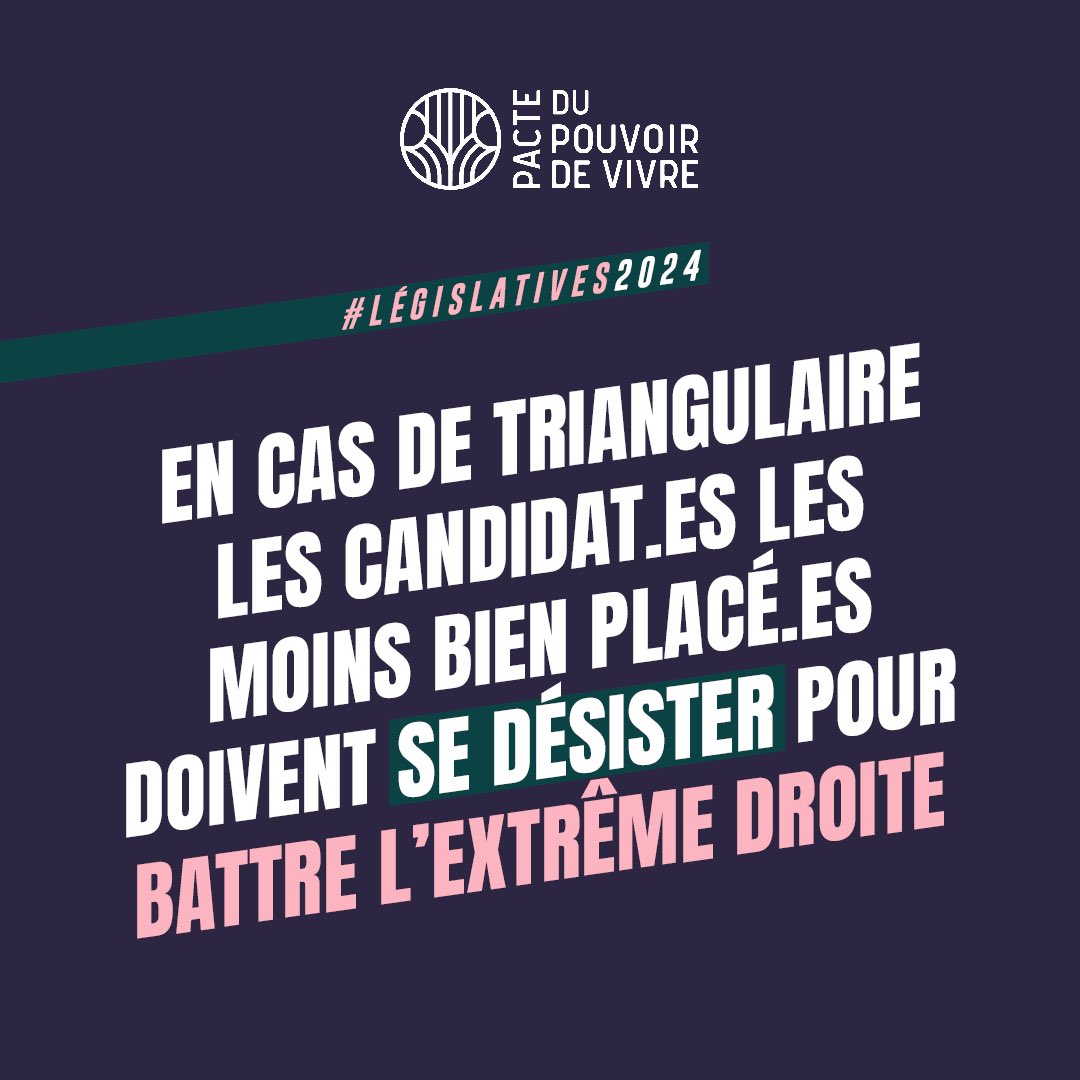 PACTE DU POUVOIR DE VIVRE

#LÉGISLATIVES2024

EN CAS DE TRIANGULAIRE LES CANDIDAT.ES LES MOINS BIEN PLACÉ.ES DOIVENT SE DÉSISTER POUR BATTRE L'EXTRÊME DROITE